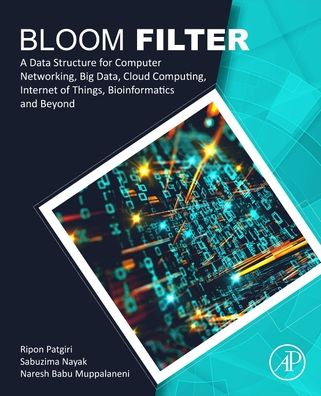 BLOOM FILTER

A Data Structure for Computer Networking, Big Data, Cloud Computing, Internet of Things, Bioinformatics and Beyond

Ripon Patgiri
Sabuzima Nayak
Naresh Babu Muppalaneni

AP